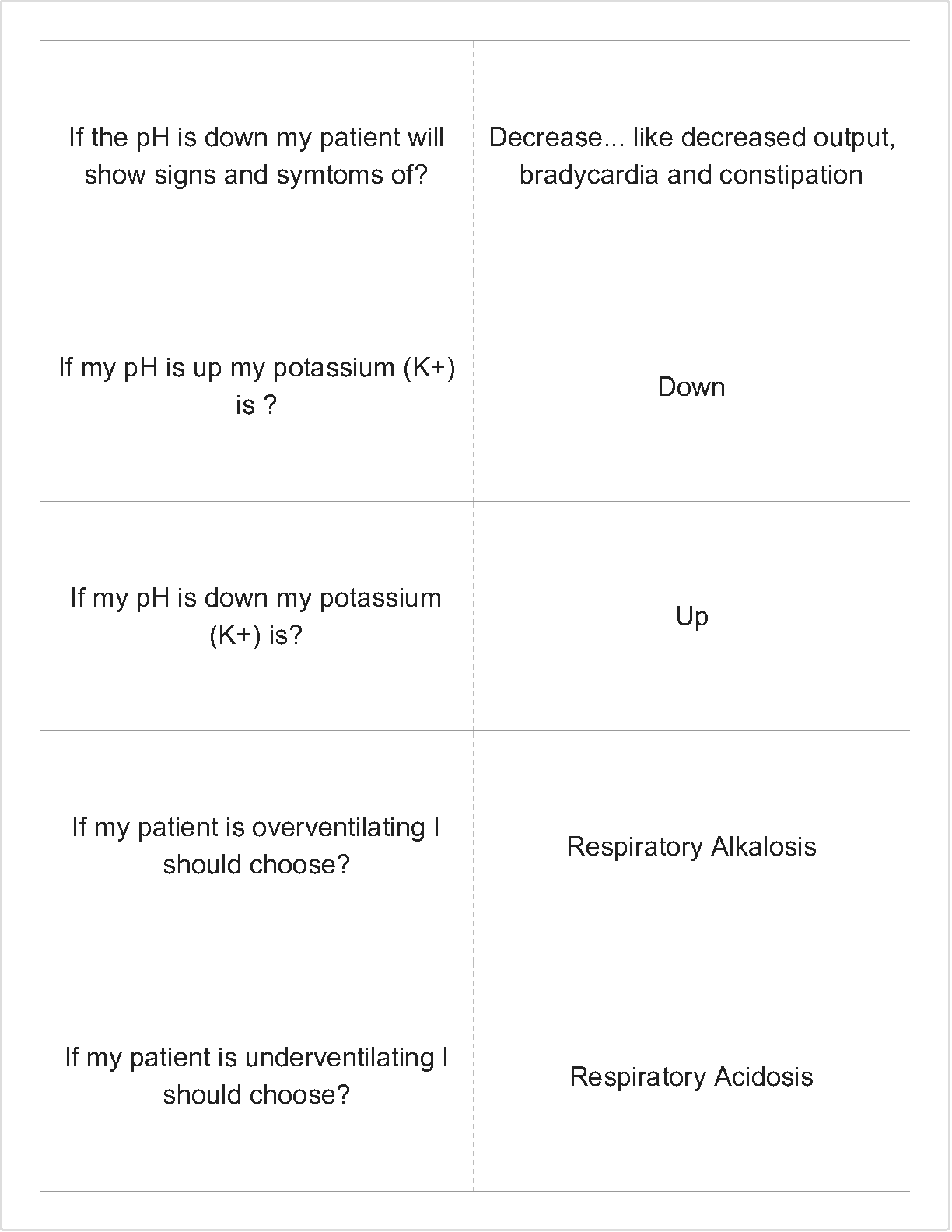 | | |
|---|---|
| If the pH is down my patient will show signs and symtoms of? | Decrease... like decreased output, bradycardia and constipation |
| If my pH is up my potassium (K+) is ? | Down |
| If my pH is down my potassium (K+) is? | Up |
| If my patient is overventilating I should choose? | Respiratory Alkalosis |
| If my patient is underventilating I should choose? | Respiratory Acidosis |